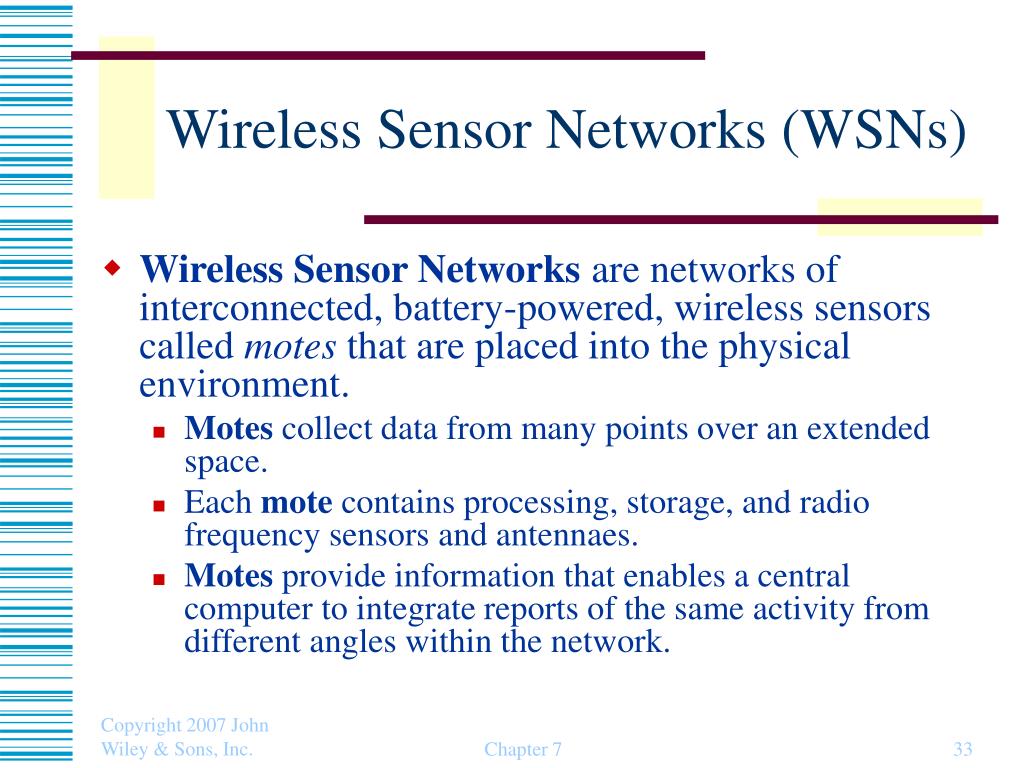 Wireless Sensor Networks (WSNs)

Wireless Sensor Networks are networks of interconnected, battery-powered, wireless sensors called motes that are placed into the physical environment.

Motes collect data from many points over an extended space.

Each mote contains processing, storage, and radio frequency sensors and antennaes.

Motes provide information that enables a central computer to integrate reports of the same activity from different angles within the network.

Copyright 2007 John Wiley & Sons, Inc.

Chapter 7

33